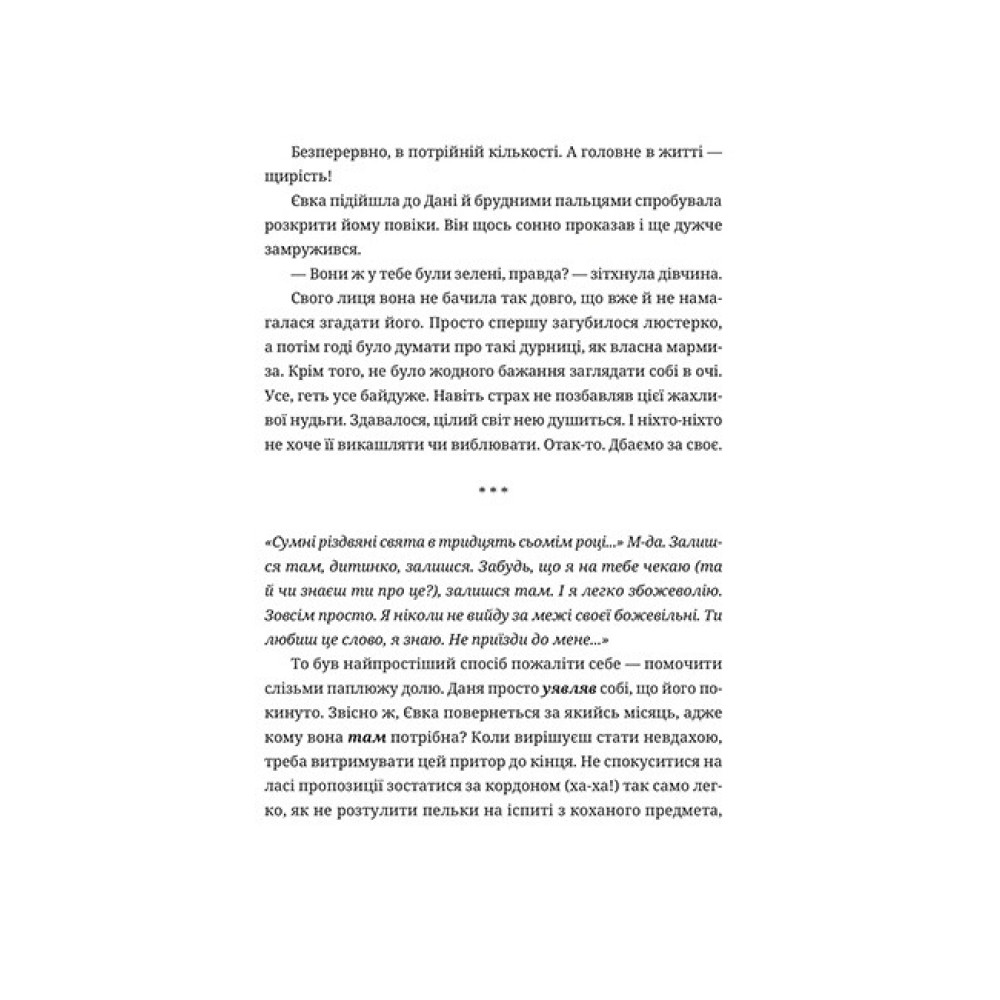 Безперервно, в потрійній кількості. А головне в житті — щирість!

Євка підійшла до Дані й брудними пальцями спробувала розкрити йому повіки. Він щось сонно проказав і ще дужче замружився.

— Вони ж у тебе були зелені, правда? — зітхнула дівчина.

Свого лиця вона не бачила так довго, що вже й не намагалася згадати його. Просто спершу загубилося люстерко, а потім годі було думати про такі дурниці, як власна мармиза. Крім того, не було жодного бажання заглядати собі в очі. Усе, геть усе байдуже. Навіть страх не позбавляв цієї жахливої нудьги. Здавалося, цілий світ нею душиться. І ніхто-ніхто не хоче її викашляти чи виблювати. Отак-то. Дбаємо за своє.

* * *

«Сумні різдвяні свята в тридцять сьомім році...» М-да. Залишся там, дитинко, залишся. Забудь, що я на тебе чекаю (та й чи знаєш ти про це?), залишся там. І я легко збожеволію. Зовсім просто. Я ніколи не вийду за межі своєї божевільні. Ти любиш це слово, я знаю. Не приїзди до мене...»

То був найпростіший спосіб пожаліти себе — помочити слізьми паплюжу долю. Даня просто уявляв собі, що його покинуто. Звісно ж, Євка повернеться за якийсь місяць, адже кому вона там потрібна? Коли вирішуєш стати невдахою, треба витримувати цей притор до кінця. Не спокуситися на ласі пропозиції зостатися за кордоном (ха-ха!) так само легко, як не розтулити пельки на іспиті з коханого предмета,